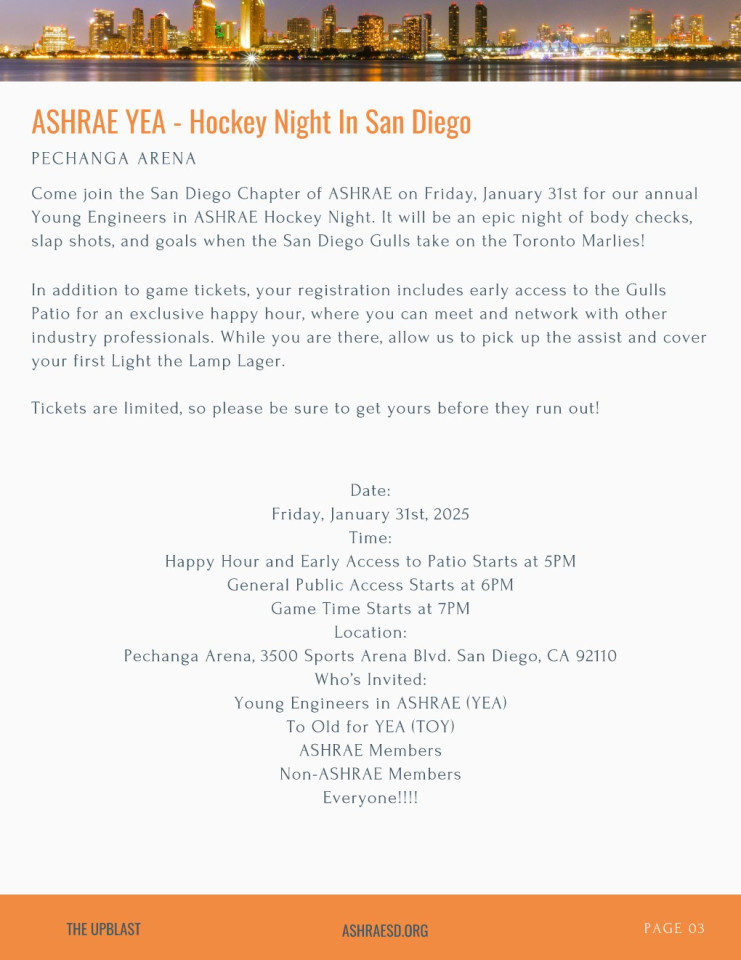 ASHRAE YEA - Hockey Night In San Diego

PECHANGA ARENA

Come join the San Diego Chapter of ASHRAE on Friday, January 31st for our annual Young Engineers in ASHRAE Hockey Night. It will be an epic night of body checks, slap shots, and goals when the San Diego Gulls take on the Toronto Marlies!

In addition to game tickets, your registration includes early access to the Gulls Patio for an exclusive happy hour, where you can meet and network with other industry professionals. While you are there, allow us to pick up the assist and cover your first Light the Lamp Lager.

Tickets are limited, so please be sure to get yours before they run out!

Date:
Friday, January 31st, 2025
Time:
Happy Hour and Early Access to Patio Starts at 5PM
General Public Access Starts at 6PM
Game Time Starts at 7PM
Location:
Pechanga Arena, 3500 Sports Arena Blvd. San Diego, CA 92110
Who's Invited:
Young Engineers in ASHRAE (YEA)
To Old for YEA (TOY)
ASHRAE Members
Non-ASHRAE Members
Everyone!!!!

THE UPBLAST

ASHRAESD.ORG

PAGE 03